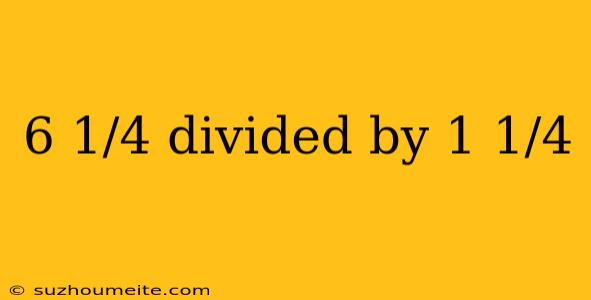 6 1/4 divided by 1 1/4

© suzhoumeite.com